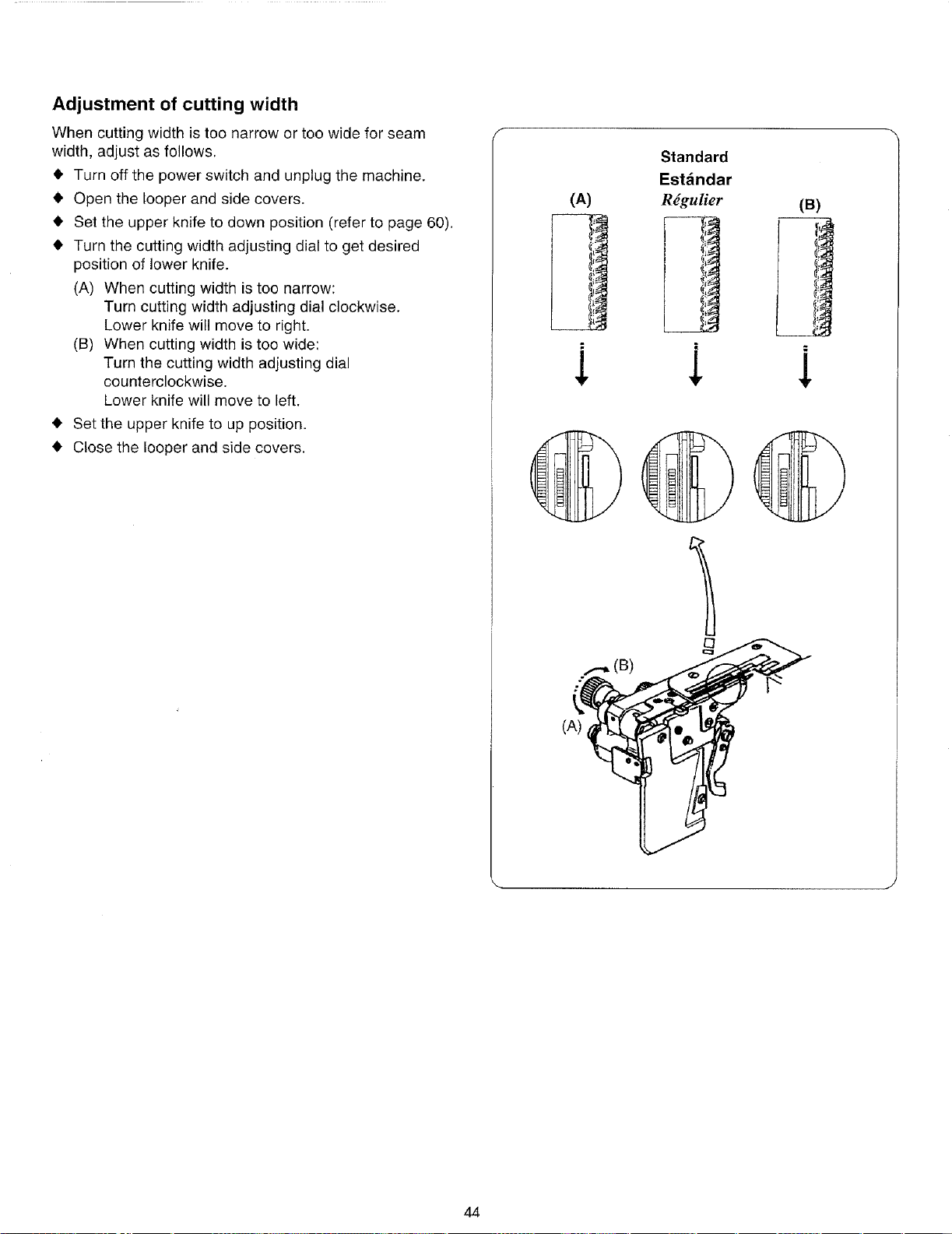 Adjustment of cutting width

When cutting width is too narrow or too wide for seam width, adjust as follows.

◆ Turn off the power switch and unplug the machine.
◆ Open the looper and side covers.
◆ Set the upper knife to down position (refer to page 60).
◆ Turn the cutting width adjusting dial to get desired position of lower knife.
(A) When cutting width is too narrow:
Turn cutting width adjusting dial clockwise.
Lower knife will move to right.
(B) When cutting width is too wide:
Turn the cutting width adjusting dial counterclockwise.
Lower knife will move to left.
◆ Set the upper knife to up position.
◆ Close the looper and side covers.

(A)

Standard
Estándar
Régulier

(B)

(B)

(A)

44